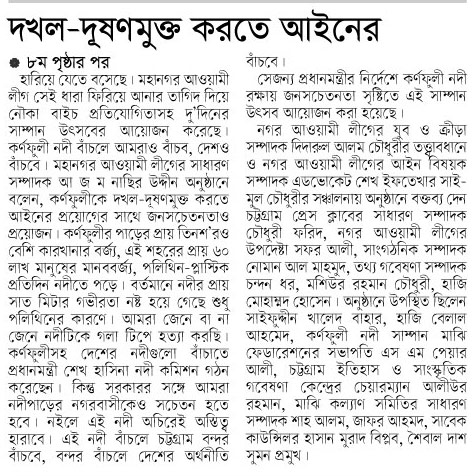 দখল-দূষণমুক্ত করতে আইনের

৮ম পৃষ্ঠার পর

হারিয়ে যেতে বসেছে। মহানগর আওয়ামী লীগ সেই ধারা ফিরিয়ে আনার তাগিদ দিয়ে নৌকা বাইচ প্রতিযোগিতাসহ দু'দিনের সাম্পান উৎসবের আয়োজন করেছে। কর্ণফুলী নদী বাঁচলে আমরাও বাঁচব, দেশও বাঁচবে। মহানগর আওয়ামী লীগের সাধারণ সম্পাদক আ জ ম নাছির উদ্দীন অনুষ্ঠানে বলেন, কর্ণফুলীকে দখল-দূষণমুক্ত করতে আইনের প্রয়োগের সাথে জনসচেতনতাও প্রয়োজন। কর্ণফুলীর পাড়ের প্রায় তিনশ'রও বেশি কারখানার বর্জ্য, এই শহরের প্রায় ৬০ লাখ মানুষের মানববর্জ্য, পলিথিন-প্লাস্টিক প্রতিদিন নদীতে পড়ে। বর্তমানে নদীর প্রায় সাত মিটার গভীরতা নষ্ট হয়ে গেছে শুধু পলিথিনের কারণে। আমরা জেনে বা না জেনে নদীটিকে গলা টিপে হত্যা করছি। কর্ণফুলীসহ দেশের নদীগুলো বাঁচাতে প্রধানমন্ত্রী শেখ হাসিনা নদী কমিশন গঠন করেছেন। কিন্তু সরকারর সঙ্গে আমরা নদীপাড়ের নগরবাসীকেও সচেতন হতে হবে। নইলে এই নদী অচিরেই অস্তিত্ব হারাবে। এই নদী বাঁচলে চট্টগ্রাম বন্দর বাঁচবে, বন্দর বাঁচলে দেশের অর্থনীতি বাঁচবে।

সেজন্য প্রধানমন্ত্রীর নির্দেশে কর্ণফুলী নদী রক্ষায় জনসচেতনতা সৃষ্টিতে এই সাম্পান উৎসব আয়োজন করা হয়েছে।

নগর আওয়ামী লীগের যুব ও ক্রীড়া সম্পাদক দিদারুল আলম চৌধুরীর তত্ত্বাবধানে ও নগর আওয়ামী লীগের আইন বিষয়ক সম্পাদক এডভোকেট শেখ ইফতেখার সাইমুল চৌধুরীর সঞ্চালনায় অনুষ্ঠানে বক্তব্য দেন চট্টগ্রাম প্রেস ক্লাবের সাধারণ সম্পাদক চৌধুরী ফরিদ, নগর আওয়ামী লীগের উপদেষ্টা সফর আলী, সাংগঠনিক সম্পাদক নোমান আল মাহমুদ, তথ্য গবেষণা সম্পাদক চন্দন ধর, মশিউর রহমান চৌধুরী, হাজি মোহাম্মদ হোসেন। অনুষ্ঠানে উপস্থিত ছিলেন সাইফুদ্দীন খালেদ বাহার, হাজি বেলাল আহমেদ, কর্ণফুলী নদী সাম্পান মাঝি ফেডারেশনের সভাপতি এস এম পেয়ার আলী, চট্টগ্রাম ইতিহাস ও সাংস্কৃতিক গবেষণা কেন্দ্রের চেয়ারম্যান আলীউর রহমান, মাঝি কল্যাণ সমিতির সাধারণ সম্পাদক শাহ আলম, জাফর আহমদ, সাবেক কাউন্সিলর হাসান মুরাদ বিপ্লব, শৈবাল দাশ সুমন প্রমুখ।